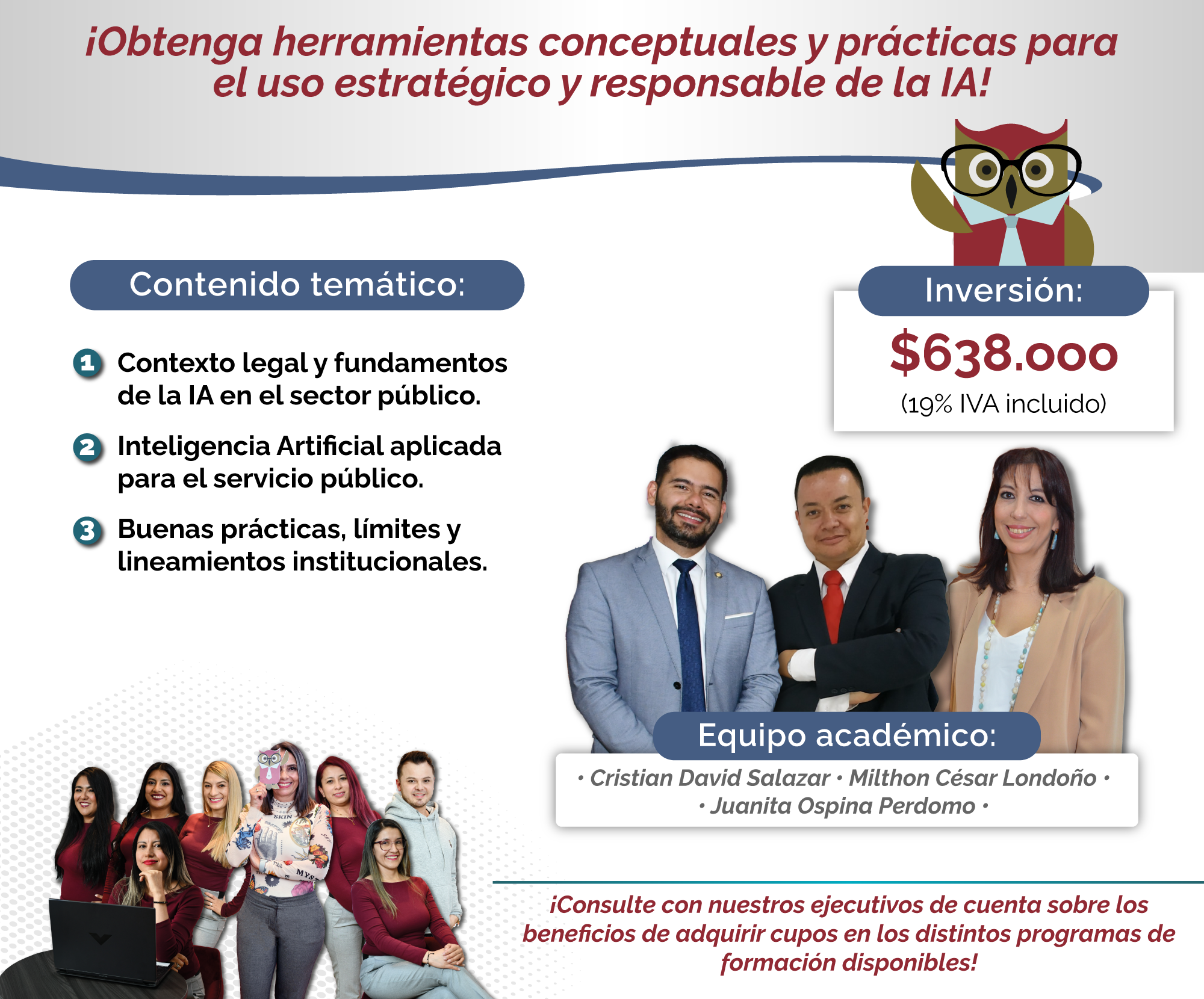 ¡Obtenga herramientas conceptuales y prácticas para el uso estratégico y responsable de la IA!

Contenido temático:

1 Contexto legal y fundamentos de la IA en el sector público.

2 Inteligencia Artificial aplicada para el servicio público.

3 Buenas prácticas, límites y lineamientos institucionales.

Inversión:

$638.000

(19% IVA incluido)

Equipo académico:

• Cristian David Salazar • Milthon César Londoño • • Juanita Ospina Perdomo •

¡Consulte con nuestros ejecutivos de cuenta sobre los beneficios de adquirir cupos en los distintos programas de formación disponibles!